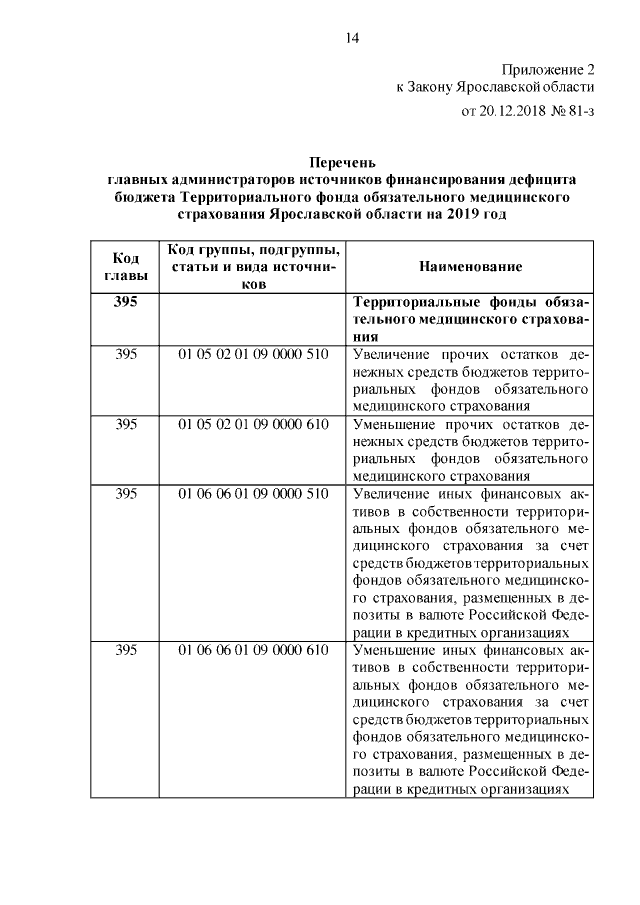 14

Приложение 2
к Закону Ярославской области
от 20.12.2018 № 81-з

Перечень
главных администраторов источников финансирования дефицита бюджета Территориального фонда обязательного медицинского страхования Ярославской области на 2019 год

| Код главы | Код группы, подгруппы, статьи и вида источников | Наименование |
|---|---|---|
| 395 | | Территориальные фонды обязательного медицинского страхования |
| 395 | 01 05 02 01 09 0000 510 | Увеличение прочих остатков денежных средств бюджетов территориальных фондов обязательного медицинского страхования |
| 395 | 01 05 02 01 09 0000 610 | Уменьшение прочих остатков денежных средств бюджетов территориальных фондов обязательного медицинского страхования |
| 395 | 01 06 06 01 09 0000 510 | Увеличение иных финансовых активов в собственности территориальных фондов обязательного медицинского страхования за счет средств бюджетов территориальных фондов обязательного медицинского страхования, размещенных в депозиты в валюте Российской Федерации в кредитных организациях |
| 395 | 01 06 06 01 09 0000 610 | Уменьшение иных финансовых активов в собственности территориальных фондов обязательного медицинского страхования за счет средств бюджетов территориальных фондов обязательного медицинского страхования, размещенных в депозиты в валюте Российской Федерации в кредитных организациях |